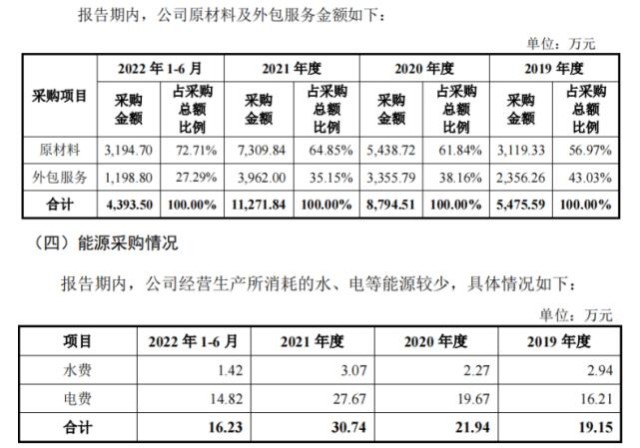 报告期内，公司原材料及外包服务金额如下：

单位：万元

| 采购项目 | 2022 年 1-6 月 采购金额 | 2022 年 1-6 月 占采购总额比例 | 2021 年度 采购金额 | 2021 年度 占采购总额比例 | 2020 年度 采购金额 | 2020 年度 占采购总额比例 | 2019 年度 采购金额 | 2019 年度 占采购总额比例 |
|---|---|---|---|---|---|---|---|---|
| 原材料 | 3,194.70 | 72.71% | 7,309.84 | 64.85% | 5,438.72 | 61.84% | 3,119.33 | 56.97% |
| 外包服务 | 1,198.80 | 27.29% | 3,962.00 | 35.15% | 3,355.79 | 38.16% | 2,356.26 | 43.03% |
| 合计 | 4,393.50 | 100.00% | 11,271.84 | 100.00% | 8,794.51 | 100.00% | 5,475.59 | 100.00% |

（四）能源采购情况

报告期内，公司经营生产所消耗的水、电等能源较少，具体情况如下：

单位：万元

| 项目 | 2022 年 1-6 月 | 2021 年度 | 2020 年度 | 2019 年度 |
|---|---|---|---|---|
| 水费 | 1.42 | 3.07 | 2.27 | 2.94 |
| 电费 | 14.82 | 27.67 | 19.67 | 16.21 |
| 合计 | 16.23 | 30.74 | 21.94 | 19.15 |